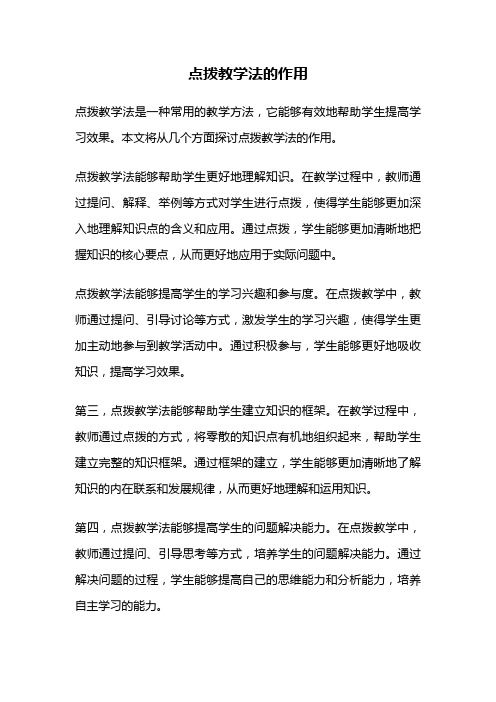 点拨教学法的作用

点拨教学法是一种常用的教学方法，它能够有效地帮助学生提高学习效果。本文将从几个方面探讨点拨教学法的作用。

点拨教学法能够帮助学生更好地理解知识。在教学过程中，教师通过提问、解释、举例等方式对学生进行点拨，使得学生能够更加深入地理解知识点的含义和应用。通过点拨，学生能够更加清晰地把握知识的核心要点，从而更好地应用于实际问题中。

点拨教学法能够提高学生的学习兴趣和参与度。在点拨教学中，教师通过提问、引导讨论等方式，激发学生的学习兴趣，使得学生更加主动地参与到教学活动中。通过积极参与，学生能够更好地吸收知识，提高学习效果。

第三，点拨教学法能够帮助学生建立知识的框架。在教学过程中，教师通过点拨的方式，将零散的知识点有机地组织起来，帮助学生建立完整的知识框架。通过框架的建立，学生能够更加清晰地了解知识的内在联系和发展规律，从而更好地理解和运用知识。

第四，点拨教学法能够提高学生的问题解决能力。在点拨教学中，教师通过提问、引导思考等方式，培养学生的问题解决能力。通过解决问题的过程，学生能够提高自己的思维能力和分析能力，培养自主学习的能力。